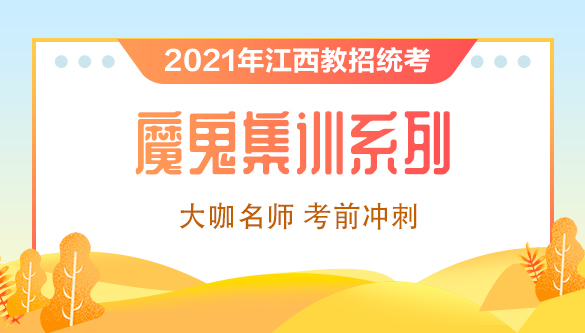 2021年江西教招统考

魔鬼集训系列

大咖名师 考前冲刺